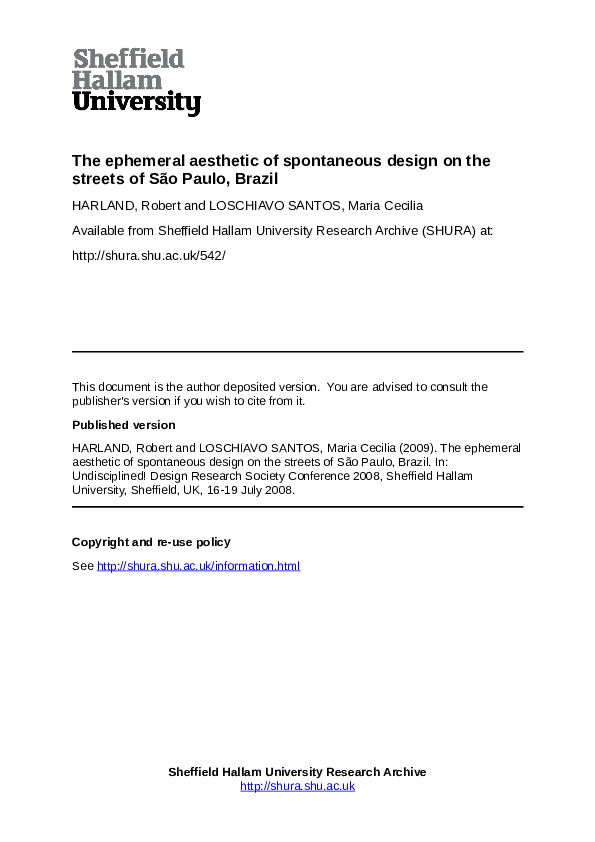 Sheffield Hallam University

The ephemeral aesthetic of spontaneous design on the streets of São Paulo, Brazil

HARLAND, Robert and LOSCHIAVO SANTOS, Maria Cecilia

Available from Sheffield Hallam University Research Archive (SHURA) at:

http://shura.shu.ac.uk/542/

This document is the author deposited version. You are advised to consult the publisher's version if you wish to cite from it.

Published version

HARLAND, Robert and LOSCHIAVO SANTOS, Maria Cecilia (2009). The ephemeral aesthetic of spontaneous design on the streets of São Paulo, Brazil. In: Undisciplined! Design Research Society Conference 2008, Sheffield Hallam University, Sheffield, UK, 16-19 July 2008.

Copyright and re-use policy

See http://shura.shu.ac.uk/information.html

Sheffield Hallam University Research Archive
http://shura.shu.ac.uk